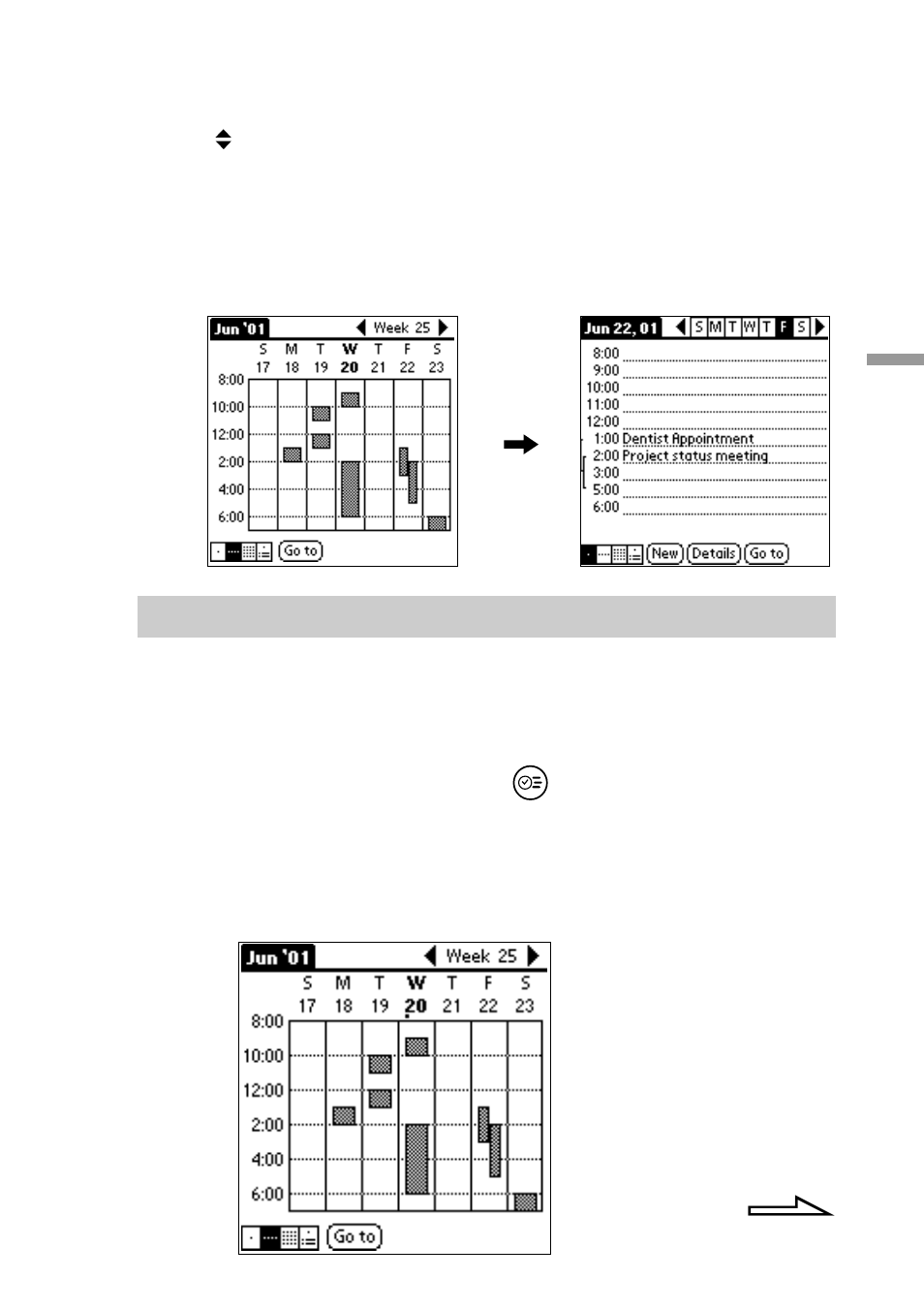 Jun '01 Week 25
S M T W T F S
17 18 19 20 21 22 23
8:00
10:00
12:00
2:00
4:00
6:00
Go to

Jun 22, 01 S M T W T F S
8:00
9:00
10:00
11:00
12:00
1:00 Dentist Appointment
2:00 Project status meeting
3:00
5:00
6:00
New Details Go to

Jun '01 Week 25
S M T W T F S
17 18 19 20 21 22 23
8:00
10:00
12:00
2:00
4:00
6:00
Go to